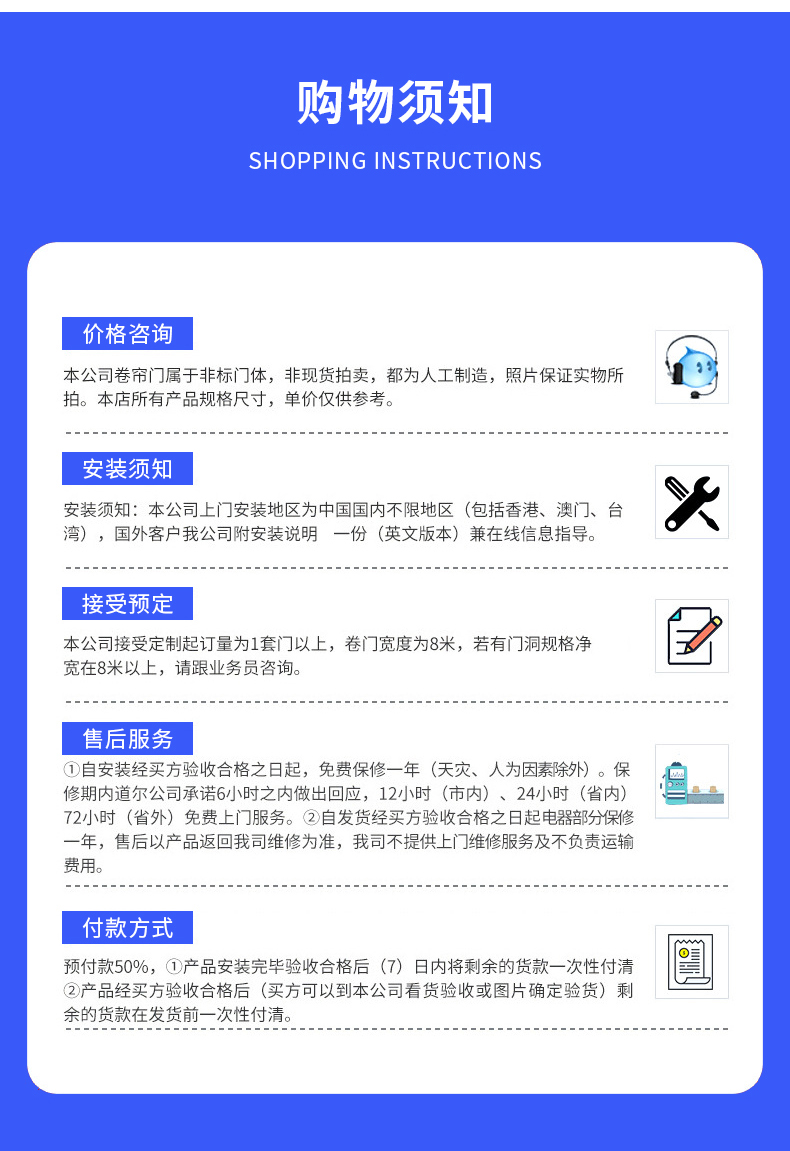 购物须知

SHOPPING INSTRUCTIONS

价格咨询

本公司卷帘门属于非标门体，非现货拍卖，都为人工制造，照片保证实物所拍。本店所有产品规格尺寸，单价仅供参考。

安装须知

安装须知：本公司上门安装地区为中国国内不限地区（包括香港、澳门、台湾），国外客户我公司附安装说明 一份（英文版本）兼在线信息指导。

接受预定

本公司接受定制起订量为1套门以上，卷门宽度为8米，若有门洞规格净宽在8米以上，请跟业务员咨询。

售后服务

①自安装经买方验收合格之日起，免费保修一年（天灾、人为因素除外）。保修期内道尔公司承诺6小时之内做出回应，12小时（市内）、24小时（省内）72小时（省外）免费上门服务。②自发货经买方验收合格之日起电器部分保修一年，售后以产品返回我司维修为准，我司不提供上门维修服务及不负责运输费用。

付款方式

预付款50%，①产品安装完毕验收合格后（7）日内将剩余的货款一次性付清②产品经买方验收合格后（买方可以到本公司看货验收或图片确定验货）剩余的货款在发货前一次性付清。